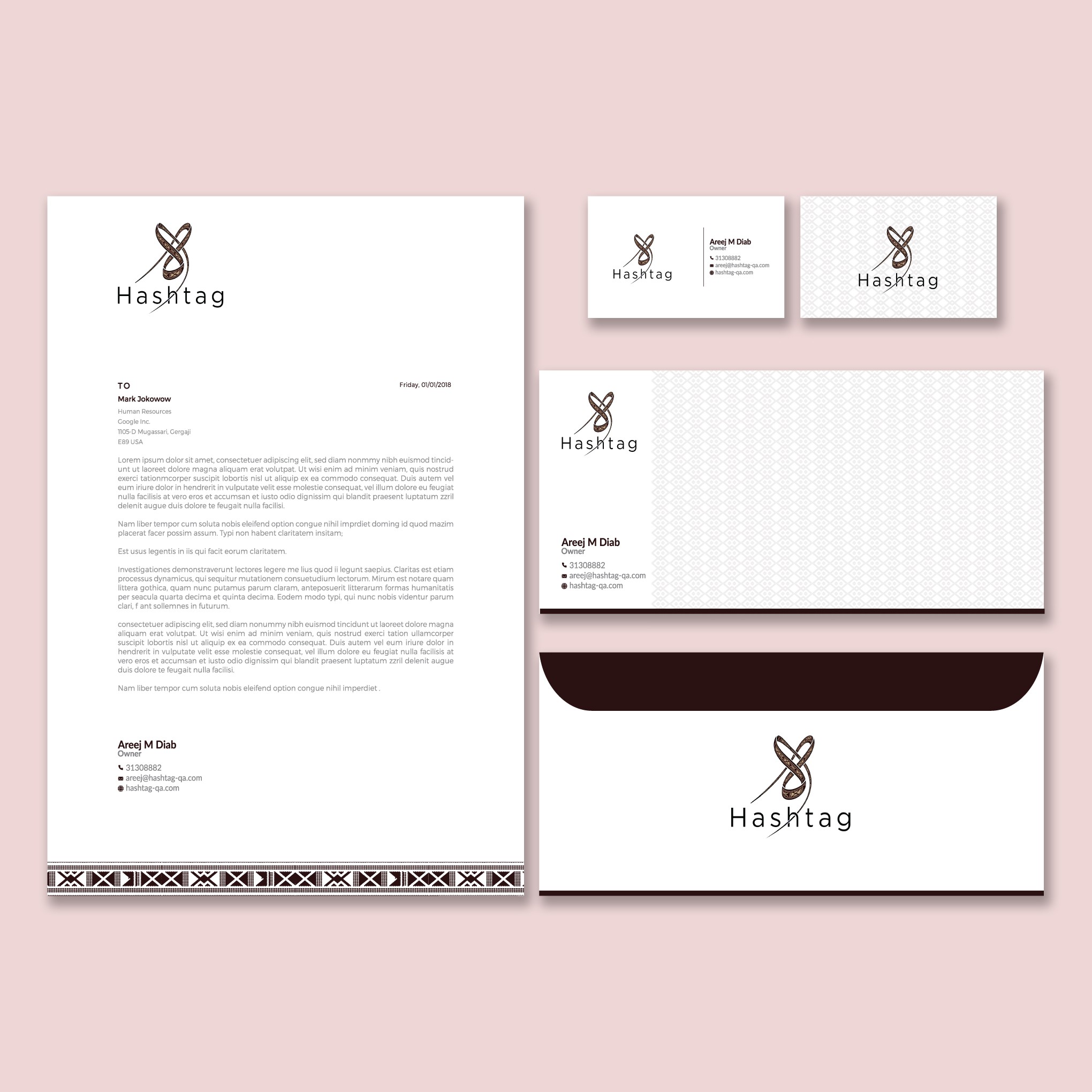 Hashtag

TO

Friday, 01/01/2018

Mark Jokowow
Human Resources
Google Inc.
1105-D Mugassari, Gergaji
E89 USA

Lorem ipsum dolor sit amet, consectetuer adipiscing elit, sed diam nonmmy nibh euismod tincidunt ut laoreet dolore magna aliquam erat volutpat. Ut wisi enim ad minim veniam, quis nostrud exerci tationmcorper suscipit lobortis nisl ut aliquip ex ea commodo consequat. Duis autem vel eum iriure dolor in hendrerit in vulputate velit esse molestie consequat, vel illum dolore eu feugiat nulla facilisis at vero eros et accumsan et iusto odio dignissim qui blandit praesent luptatum zzril delenit augue duis dolore te feugait nulla facilisi.

Nam liber tempor cum soluta nobis eleifend option congue nihil imprdiet doming id quod mazim placerat facer possim assum. Typi non habent claritatem insitam;

Est usus legentis in iis qui facit eorum claritatem.

Investigationes demonstraverunt lectores legere me lius quod ii legunt saepius. Claritas est etiam processus dynamicus, qui sequitur mutationem consuetudium lectorum. Mirum est notare quam littera gothica, quam nunc putamus parum claram, anteposuerit litterarum formas humanitatis per seacula quarta decima et quinta decima. Eodem modo typi, qui nunc nobis videntur parum clari, f ant sollemnes in futurum.

consectetuer adipiscing elit, sed diam nonummy nibh euismod tincidunt ut laoreet dolore magna aliquam erat volutpat. Ut wisi enim ad minim veniam, quis nostrud exerci tation ullamcorper suscipit lobortis nisl ut aliquip ex ea commodo consequat. Duis autem vel eum iriure dolor in hendrerit in vulputate velit esse molestie consequat, vel illum dolore eu feugiat nulla facilisis at vero eros et accumsan et iusto odio dignissim qui blandit praesent luptatum zzril delenit augue duis dolore te feugait nulla facilisi.

Nam liber tempor cum soluta nobis eleifend option congue nihil imperdiet .

Areej M Diab
Owner
31308882
areej@hashtag-qa.com
hashtag-qa.com

Hashtag

Areej M Diab
Owner
31308882
areej@hashtag-qa.com
hashtag-qa.com

Hashtag

Hashtag

Areej M Diab
Owner
31308882
areej@hashtag-qa.com
hashtag-qa.com

Hashtag